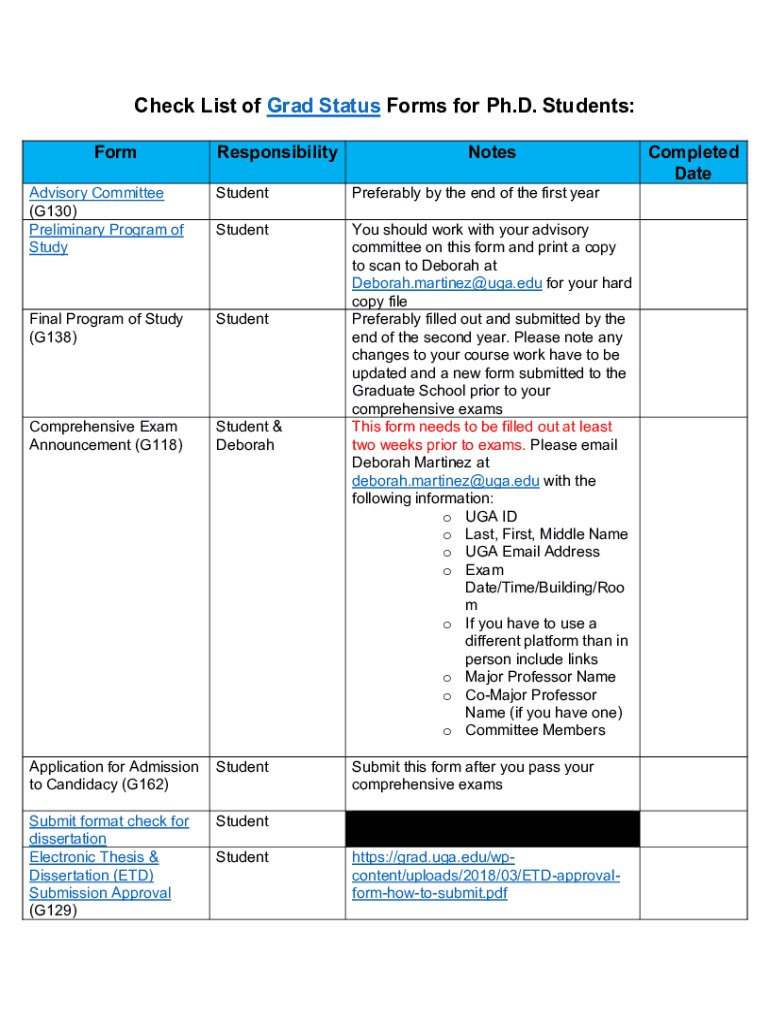 Check List of Grad Status Forms for Ph.D. Students:

| Form | Responsibility | Notes | Completed Date |
|---|---|---|---|
| Advisory Committee (G130) | Student | Preferably by the end of the first year | |
| Preliminary Program of Study | Student | You should work with your advisory committee on this form and print a copy to scan to Deborah at Deborah.martinez@uga.edu for your hard copy file | |
| Final Program of Study (G138) | Student | Preferably filled out and submitted by the end of the second year. Please note any changes to your course work have to be updated and a new form submitted to the Graduate School prior to your comprehensive exams | |
| Comprehensive Exam Announcement (G118) | Student & Deborah | This form needs to be filled out at least two weeks prior to exams. Please email Deborah Martinez at deborah.martinez@uga.edu with the following information: o UGA ID o Last, First, Middle Name o UGA Email Address o Exam Date/Time/Building/Room o If you have to use a different platform than in person include links o Major Professor Name o Co-Major Professor Name (if you have one) o Committee Members | |
| Application for Admission to Candidacy (G162) | Student | Submit this form after you pass your comprehensive exams | |
| Submit format check for dissertation | Student | | |
| Electronic Thesis & Dissertation (ETD) Submission Approval (G129) | Student | https://grad.uga.edu/wp-content/uploads/2018/03/ETD-approval-form-how-to-submit.pdf | |